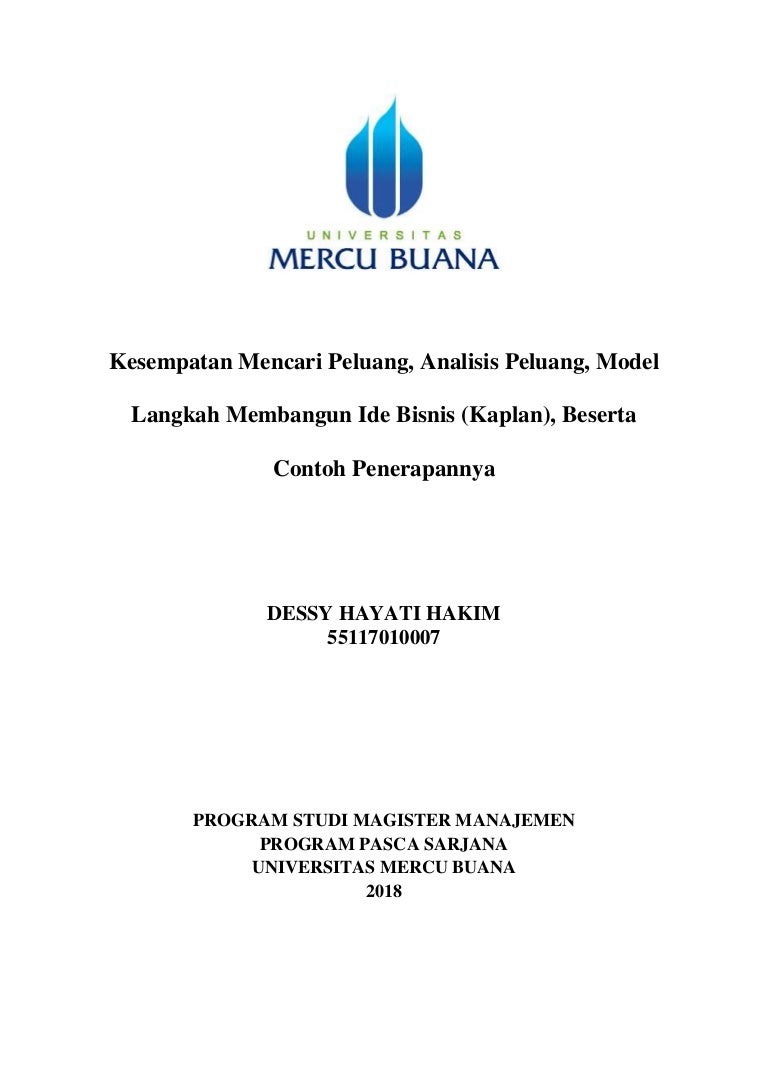 UNIVERSITAS
MERCU BUANA

Kesempatan Mencari Peluang, Analisis Peluang, Model Langkah Membangun Ide Bisnis (Kaplan), Beserta Contoh Penerapannya

DESSY HAYATI HAKIM
55117010007

PROGRAM STUDI MAGISTER MANAJEMEN
PROGRAM PASCA SARJANA
UNIVERSITAS MERCU BUANA
2018